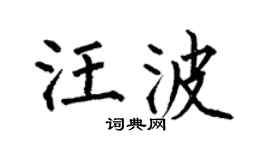 汪波

词典网